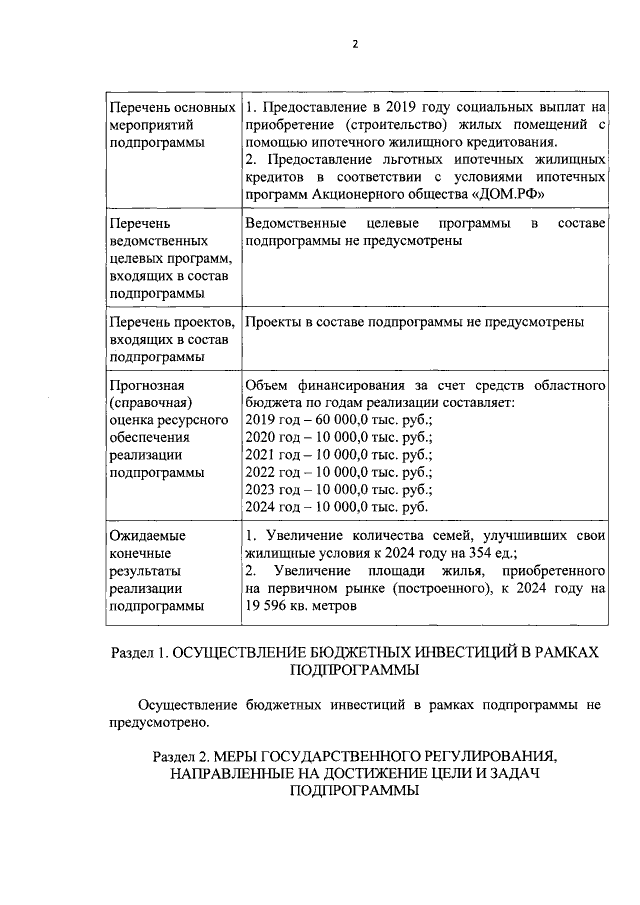 2

| | |
|---|---|
| Перечень основных мероприятий подпрограммы | 1. Предоставление в 2019 году социальных выплат на приобретение (строительство) жилых помещений с помощью ипотечного жилищного кредитования. 2. Предоставление льготных ипотечных жилищных кредитов в соответствии с условиями ипотечных программ Акционерного общества «ДОМ.РФ» |
| Перечень ведомственных целевых программ, входящих в состав подпрограммы | Ведомственные целевые программы в составе подпрограммы не предусмотрены |
| Перечень проектов, входящих в состав подпрограммы | Проекты в составе подпрограммы не предусмотрены |
| Прогнозная (справочная) оценка ресурсного обеспечения реализации подпрограммы | Объем финансирования за счет средств областного бюджета по годам реализации составляет: 2019 год – 60 000,0 тыс. руб.; 2020 год – 10 000,0 тыс. руб.; 2021 год – 10 000,0 тыс. руб.; 2022 год – 10 000,0 тыс. руб.; 2023 год – 10 000,0 тыс. руб.; 2024 год – 10 000,0 тыс. руб. |
| Ожидаемые конечные результаты реализации подпрограммы | 1. Увеличение количества семей, улучшивших свои жилищные условия к 2024 году на 354 ед.; 2. Увеличение площади жилья, приобретенного на первичном рынке (построенного), к 2024 году на 19 596 кв. метров |

Раздел 1. ОСУЩЕСТВЛЕНИЕ БЮДЖЕТНЫХ ИНВЕСТИЦИЙ В РАМКАХ ПОДПРОГРАММЫ

Осуществление бюджетных инвестиций в рамках подпрограммы не предусмотрено.

Раздел 2. МЕРЫ ГОСУДАРСТВЕННОГО РЕГУЛИРОВАНИЯ, НАПРАВЛЕННЫЕ НА ДОСТИЖЕНИЕ ЦЕЛИ И ЗАДАЧ ПОДПРОГРАММЫ